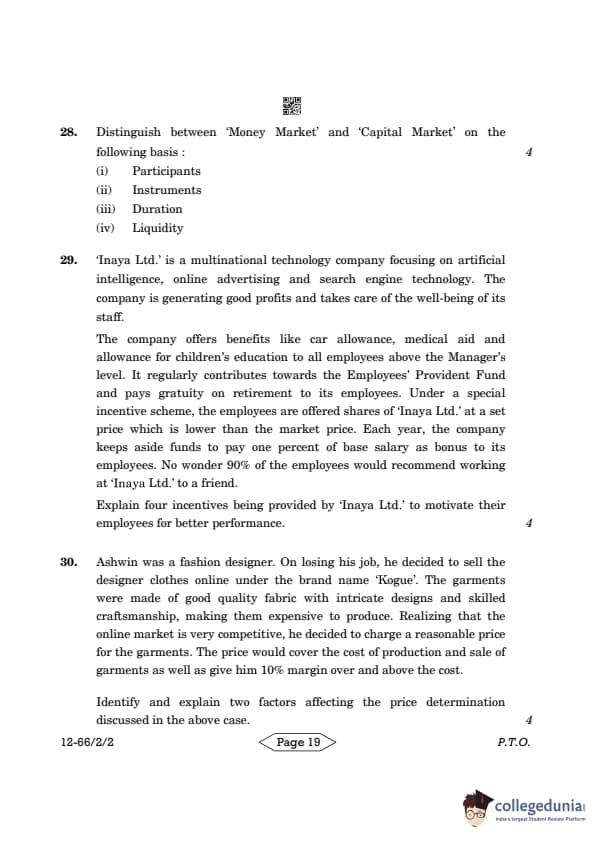 28. Distinguish between 'Money Market' and 'Capital Market' on the following basis : 4

(i) Participants
(ii) Instruments
(iii) Duration
(iv) Liquidity

29. 'Inaya Ltd.' is a multinational technology company focusing on artificial intelligence, online advertising and search engine technology. The company is generating good profits and takes care of the well-being of its staff.

The company offers benefits like car allowance, medical aid and allowance for children's education to all employees above the Manager's level. It regularly contributes towards the Employees' Provident Fund and pays gratuity on retirement to its employees. Under a special incentive scheme, the employees are offered shares of 'Inaya Ltd.' at a set price which is lower than the market price. Each year, the company keeps aside funds to pay one percent of base salary as bonus to its employees. No wonder 90% of the employees would recommend working at 'Inaya Ltd.' to a friend.

Explain four incentives being provided by 'Inaya Ltd.' to motivate their employees for better performance. 4

30. Ashwin was a fashion designer. On losing his job, he decided to sell the designer clothes online under the brand name 'Kogue'. The garments were made of good quality fabric with intricate designs and skilled craftsmanship, making them expensive to produce. Realizing that the online market is very competitive, he decided to charge a reasonable price for the garments. The price would cover the cost of production and sale of garments as well as give him 10% margin over and above the cost.

Identify and explain two factors affecting the price determination discussed in the above case. 4

12-66/2/2 Page 19 P.T.O.

collegedunia
India's largest Student Review Platform